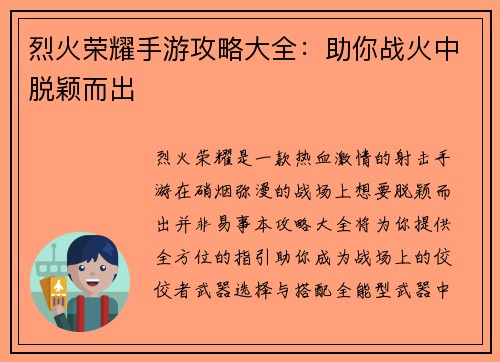 烈火荣耀手游攻略大全：助你战火中脱颖而出

烈火荣耀是一款热血激情的射击手游在硝烟弥漫的战场上想要脱颖而出并非易事本攻略大全将为你提供全方位的指引助你成为战场上的佼佼者武器选择与搭配全能型武器中